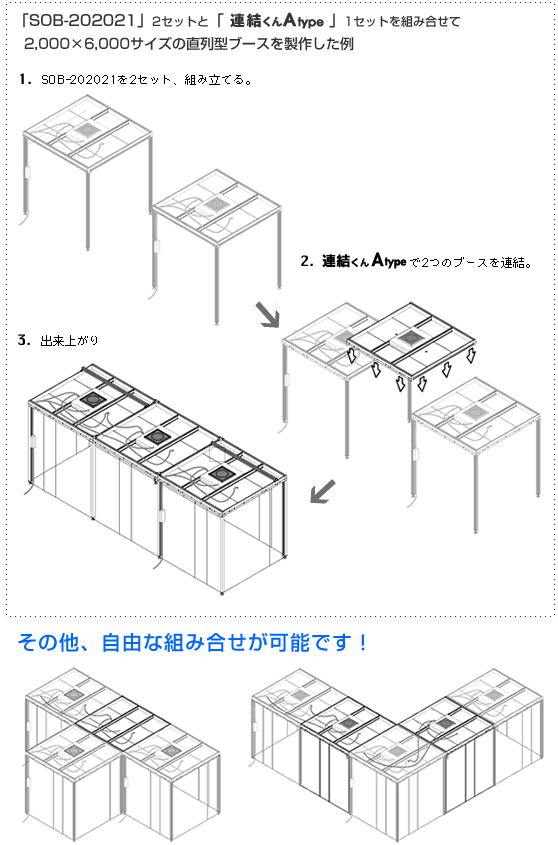 「SOB-202021」2セットと「 連結くんAtype 」1セットを組み合せて 2,000×6,000サイズの直列型ブースを製作した例

1. SOB-202021を2セット、組み立てる。

2. 連結くんAtypeで2つのブースを連結。

3. 出来上がり

その他、自由な組み合せが可能です！